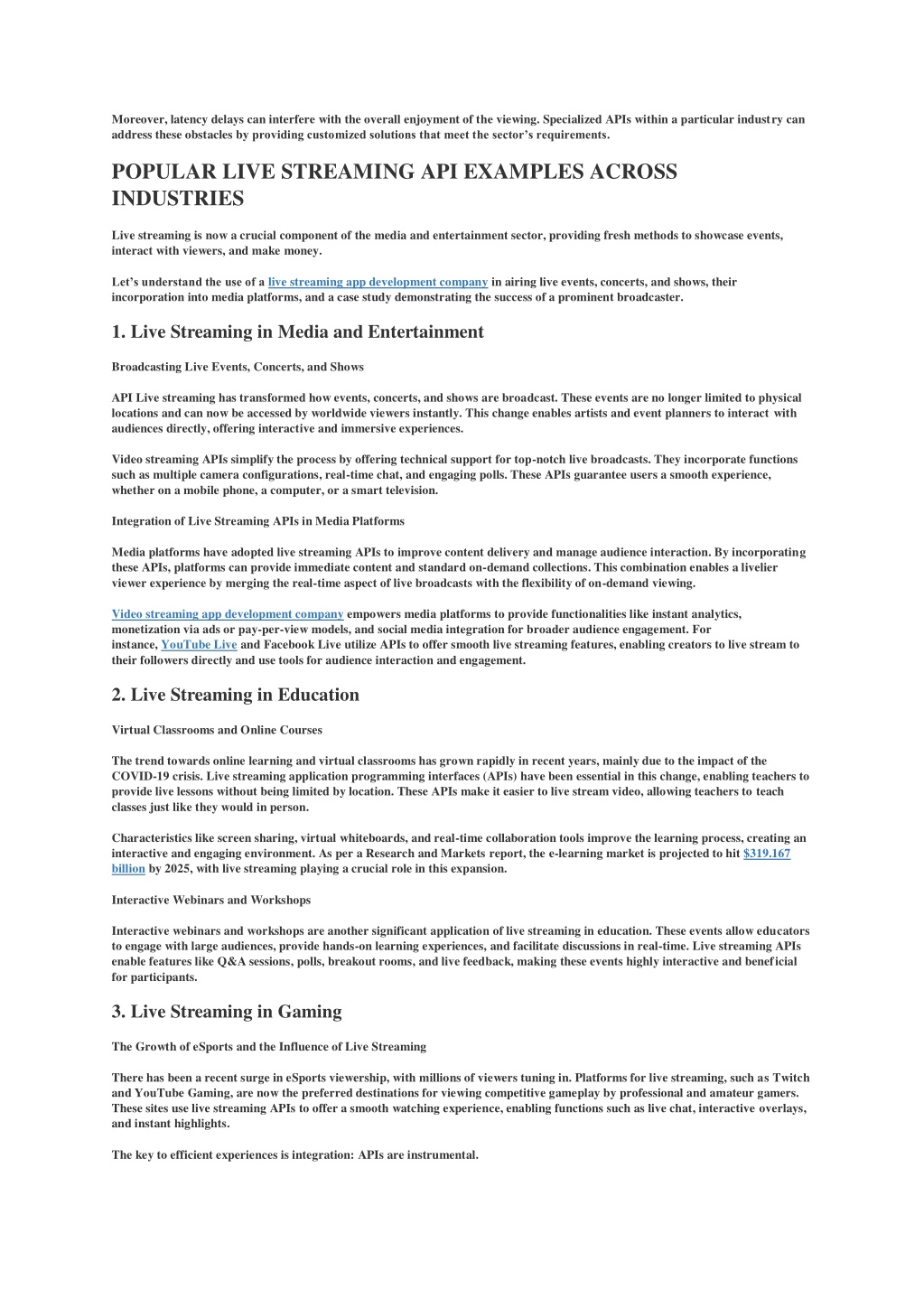 Moreover, latency delays can interfere with the overall enjoyment of the viewing. Specialized APIs within a particular industry can address these obstacles by providing customized solutions that meet the sector's requirements.

POPULAR LIVE STREAMING API EXAMPLES ACROSS INDUSTRIES

Live streaming is now a crucial component of the media and entertainment sector, providing fresh methods to showcase events, interact with viewers, and make money.

Let's understand the use of a live streaming app development company in airing live events, concerts, and shows, their incorporation into media platforms, and a case study demonstrating the success of a prominent broadcaster.

1. Live Streaming in Media and Entertainment

Broadcasting Live Events, Concerts, and Shows

API Live streaming has transformed how events, concerts, and shows are broadcast. These events are no longer limited to physical locations and can now be accessed by worldwide viewers instantly. This change enables artists and event planners to interact with audiences directly, offering interactive and immersive experiences.

Video streaming APIs simplify the process by offering technical support for top-notch live broadcasts. They incorporate functions such as multiple camera configurations, real-time chat, and engaging polls. These APIs guarantee users a smooth experience, whether on a mobile phone, a computer, or a smart television.

Integration of Live Streaming APIs in Media Platforms

Media platforms have adopted live streaming APIs to improve content delivery and manage audience interaction. By incorporating these APIs, platforms can provide immediate content and standard on-demand collections. This combination enables a livelier viewer experience by merging the real-time aspect of live broadcasts with the flexibility of on-demand viewing.

Video streaming app development company empowers media platforms to provide functionalities like instant analytics, monetization via ads or pay-per-view models, and social media integration for broader audience engagement. For instance, YouTube Live and Facebook Live utilize APIs to offer smooth live streaming features, enabling creators to live stream to their followers directly and use tools for audience interaction and engagement.

2. Live Streaming in Education

Virtual Classrooms and Online Courses

The trend towards online learning and virtual classrooms has grown rapidly in recent years, mainly due to the impact of the COVID-19 crisis. Live streaming application programming interfaces (APIs) have been essential in this change, enabling teachers to provide live lessons without being limited by location. These APIs make it easier to live stream video, allowing teachers to teach classes just like they would in person.

Characteristics like screen sharing, virtual whiteboards, and real-time collaboration tools improve the learning process, creating an interactive and engaging environment. As per a Research and Markets report, the e-learning market is projected to hit $319.167 billion by 2025, with live streaming playing a crucial role in this expansion.

Interactive Webinars and Workshops

Interactive webinars and workshops are another significant application of live streaming in education. These events allow educators to engage with large audiences, provide hands-on learning experiences, and facilitate discussions in real-time. Live streaming APIs enable features like Q&A sessions, polls, breakout rooms, and live feedback, making these events highly interactive and beneficial for participants.

3. Live Streaming in Gaming

The Growth of eSports and the Influence of Live Streaming

There has been a recent surge in eSports viewership, with millions of viewers tuning in. Platforms for live streaming, such as Twitch and YouTube Gaming, are now the preferred destinations for viewing competitive gameplay by professional and amateur gamers. These sites use live streaming APIs to offer a smooth watching experience, enabling functions such as live chat, interactive overlays, and instant highlights.

The key to efficient experiences is integration: APIs are instrumental.